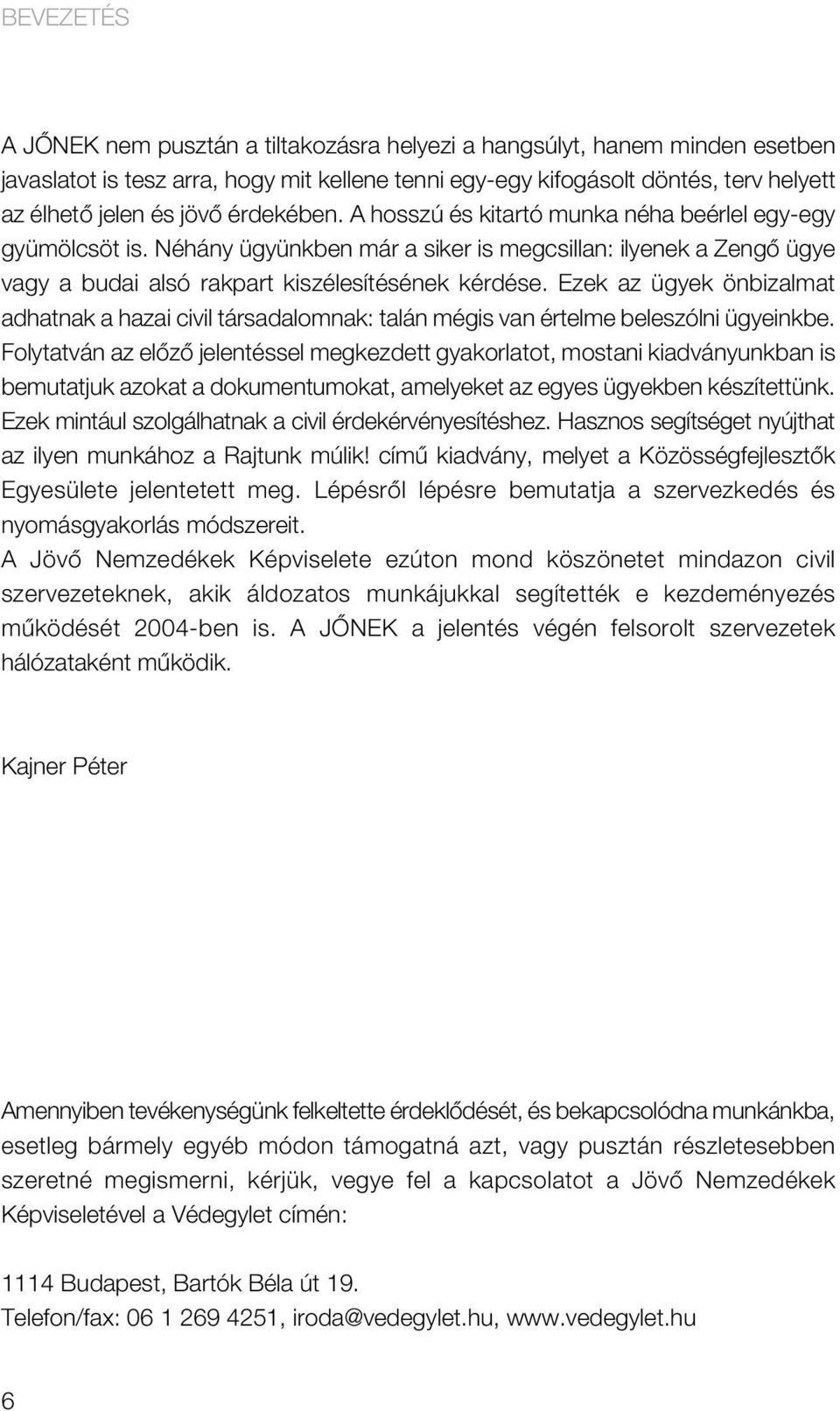 BEVEZETÉS

A JŐNEK nem pusztán a tiltakozásra helyezi a hangsúlyt, hanem minden esetben javaslatot is tesz arra, hogy mit kellene tenni egy-egy kifogásolt döntés, terv helyett az élhető jelen és jövő érdekében. A hosszú és kitartó munka néha beérlel egy-egy gyümölcsöt is. Néhány ügyünkben már a siker is megcsillan: ilyenek a Zengő ügye vagy a budai alsó rakpart kiszélesítésének kérdése. Ezek az ügyek önbizalmat adhatnak a hazai civil társadalomnak: talán mégis van értelme beleszólni ügyeinkbe.
Folytatván az előző jelentéssel megkezdett gyakorlatot, mostani kiadványunkban is bemutatjuk azokat a dokumentumokat, amelyeket az egyes ügyekben készítettünk. Ezek mintául szolgálhatnak a civil érdekérvényesítéshez. Hasznos segítséget nyújthat az ilyen munkához a Rajtunk múlik! című kiadvány, melyet a Közösségfejlesztők Egyesülete jelentetett meg. Lépésről lépésre bemutatja a szervezkedés és nyomásgyakorlás módszereit.
A Jövő Nemzedékek Képviselete ezúton mond köszönetet mindazon civil szervezeteknek, akik áldozatos munkájukkal segítették e kezdeményezés működését 2004-ben is. A JŐNEK a jelentés végén felsorolt szervezetek hálózataként működik.

Kajner Péter

Amennyiben tevékenységünk felkeltette érdeklődését, és bekapcsolódna munkánkba, esetleg bármely egyéb módon támogatná azt, vagy pusztán részletesebben szeretné megismerni, kérjük, vegye fel a kapcsolatot a Jövő Nemzedékek Képviseletével a Védegylet címén:

1114 Budapest, Bartók Béla út 19.
Telefon/fax: 06 1 269 4251, iroda@vedegylet.hu, www.vedegylet.hu

6